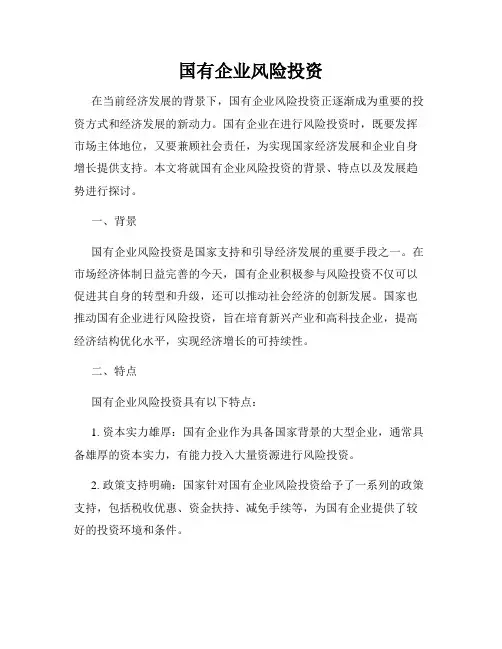 国有企业风险投资

在当前经济发展的背景下，国有企业风险投资正逐渐成为重要的投资方式和经济发展的新动力。国有企业在进行风险投资时，既要发挥市场主体地位，又要兼顾社会责任，为实现国家经济发展和企业自身增长提供支持。本文将就国有企业风险投资的背景、特点以及发展趋势进行探讨。

一、背景

国有企业风险投资是国家支持和引导经济发展的重要手段之一。在市场经济体制日益完善的今天，国有企业积极参与风险投资不仅可以促进其自身的转型和升级，还可以推动社会经济的创新发展。国家也推动国有企业进行风险投资，旨在培育新兴产业和高科技企业，提高经济结构优化水平，实现经济增长的可持续性。

二、特点

国有企业风险投资具有以下特点：

1. 资本实力雄厚：国有企业作为具备国家背景的大型企业，通常具备雄厚的资本实力，有能力投入大量资源进行风险投资。

2. 政策支持明确：国家针对国有企业风险投资给予了一系列的政策支持，包括税收优惠、资金扶持、减免手续等，为国有企业提供了较好的投资环境和条件。